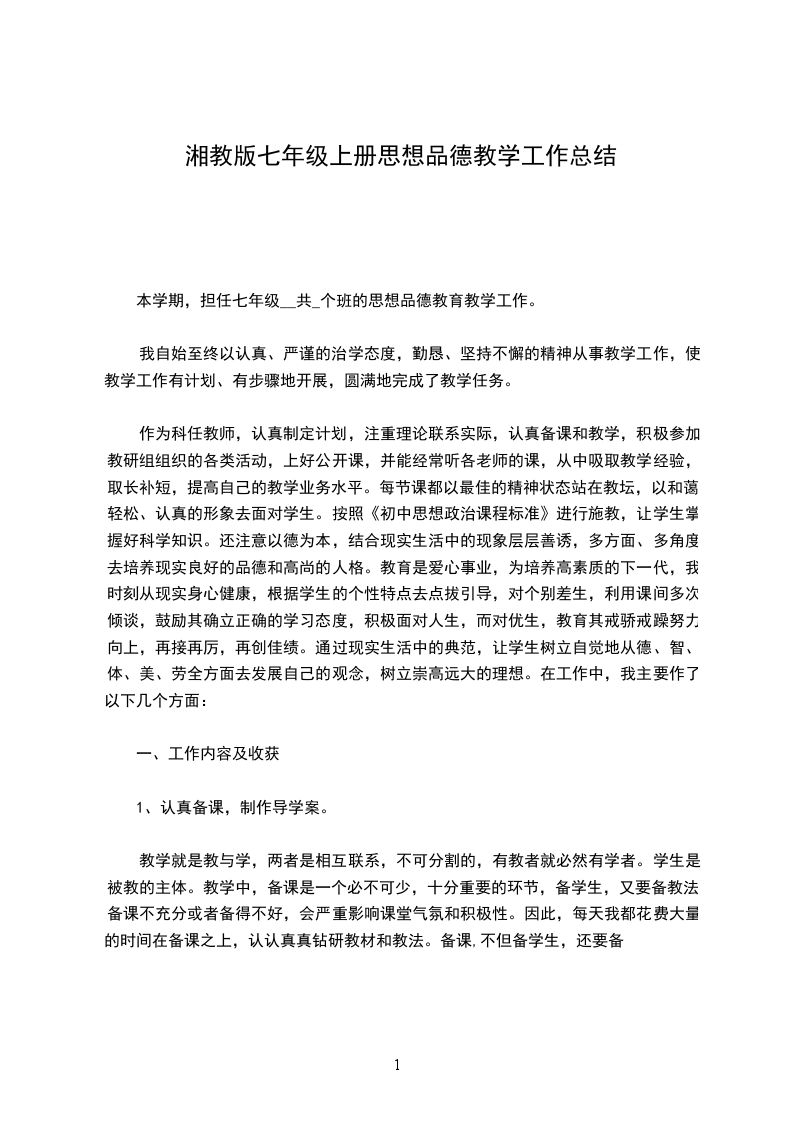 湘教版七年级上册思想品德教学工作总结

本学期，担任七年级__共_个班的思想品德教育教学工作。

我自始至终以认真、严谨的治学态度，勤恳、坚持不懈的精神从事教学工作，使教学工作有计划、有步骤地开展，圆满地完成了教学任务。

作为科任教师，认真制定计划，注重理论联系实际，认真备课和教学，积极参加教研组组织的各类活动，上好公开课，并能经常听各老师的课，从中吸取教学经验，取长补短，提高自己的教学业务水平。每节课都以最佳的精神状态站在教坛，以和蔼轻松、认真的形象去面对学生。按照《初中思想政治课程标准》进行施教，让学生掌握好科学知识。还注意以德为本，结合现实生活中的现象层层善诱，多方面、多角度去培养现实良好的品德和高尚的人格。教育是爱心事业，为培养高素质的下一代，我时刻从现实身心健康，根据学生的个性特点去点拔引导，对个别差生，利用课间多次倾谈，鼓励其确立正确的学习态度，积极面对人生，而对优生，教育其戒骄戒躁努力向上，再接再厉，再创佳绩。通过现实生活中的典范，让学生树立自觉地从德、智、体、美、劳全方面去发展自己的观念，树立崇高远大的理想。在工作中，我主要作了以下几个方面：

一、工作内容及收获

1、认真备课，制作导学案。

教学就是教与学，两者是相互联系，不可分割的，有教者就必然有学者。学生是被教的主体。教学中，备课是一个必不可少，十分重要的环节，备学生，又要备教法备课不充分或者备得不好，会严重影响课堂气氛和积极性。因此，每天我都花费大量的时间在备课之上，认认真真钻研教材和教法。备课,不但备学生，还要备

1